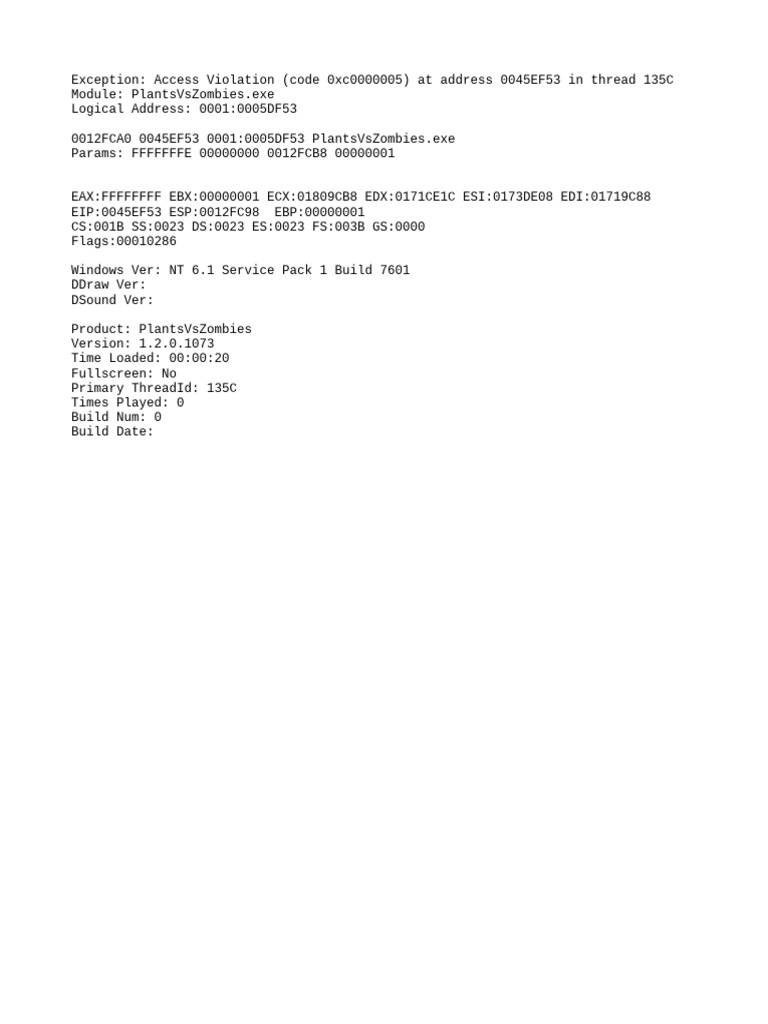 Exception: Access Violation (code 0xc0000005) at address 0045EF53 in thread 135C
Module: PlantsVsZombies.exe
Logical Address: 0001:0005DF53

0012FCA0 0045EF53 0001:0005DF53 PlantsVsZombies.exe
Params: FFFFFFFE 00000000 0012FCB8 00000001

EAX:FFFFFFFF EBX:00000001 ECX:01809CB8 EDX:0171CE1C ESI:0173DE08 EDI:01719C88
EIP:0045EF53 ESP:0012FC98 EBP:00000001
CS:001B SS:0023 DS:0023 ES:0023 FS:003B GS:0000
Flags:00010286

Windows Ver: NT 6.1 Service Pack 1 Build 7601
DDraw Ver:
DSound Ver:

Product: PlantsVsZombies
Version: 1.2.0.1073
Time Loaded: 00:00:20
Fullscreen: No
Primary ThreadId: 135C
Times Played: 0
Build Num: 0
Build Date: